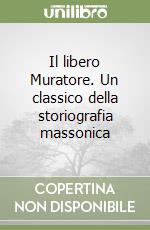 unilibro

Il libero Muratore. Un classico della storiografia massonica

COPERTINA
NON DISPONIBILE